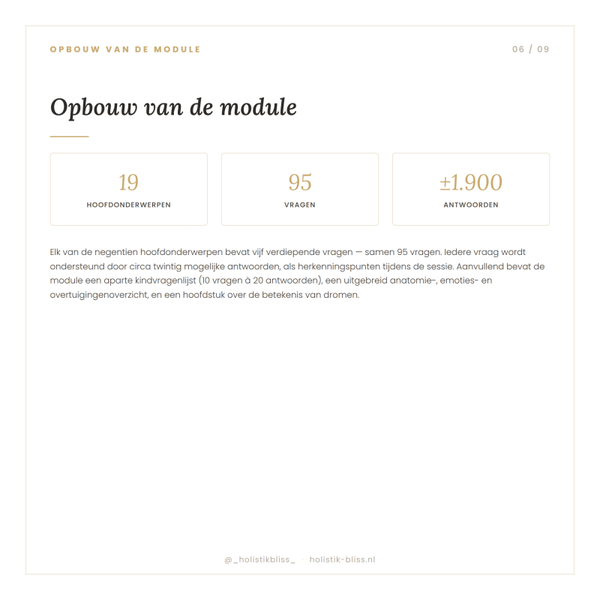 OPBOUW VAN DE MODULE

06 / 09

Opbouw van de module

19
HOOFDONDERWERPEN

95
VRAGEN

±1.900
ANTWOORDEN

Elk van de negentien hoofdonderwerpen bevat vijf verdiepende vragen — samen 95 vragen. Iedere vraag wordt ondersteund door circa twintig mogelijke antwoorden, als herkenningspunten tijdens de sessie. Aanvullend bevat de module een aparte kindvragenlijst (10 vragen à 20 antwoorden), een uitgebreid anatomie-, emoties- en overtuigingenoverzicht, en een hoofdstuk over de betekenis van dromen.

@_holistikbliss_ · holistik-bliss.nl